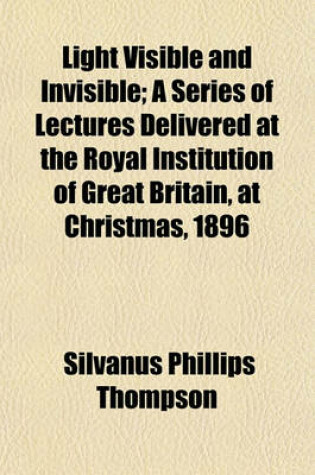 Light Visible and Invisible; A Series of Lectures Delivered at the Royal Institution of Great Britain, at Christmas, 1896

Silvanus Phillips Thompson